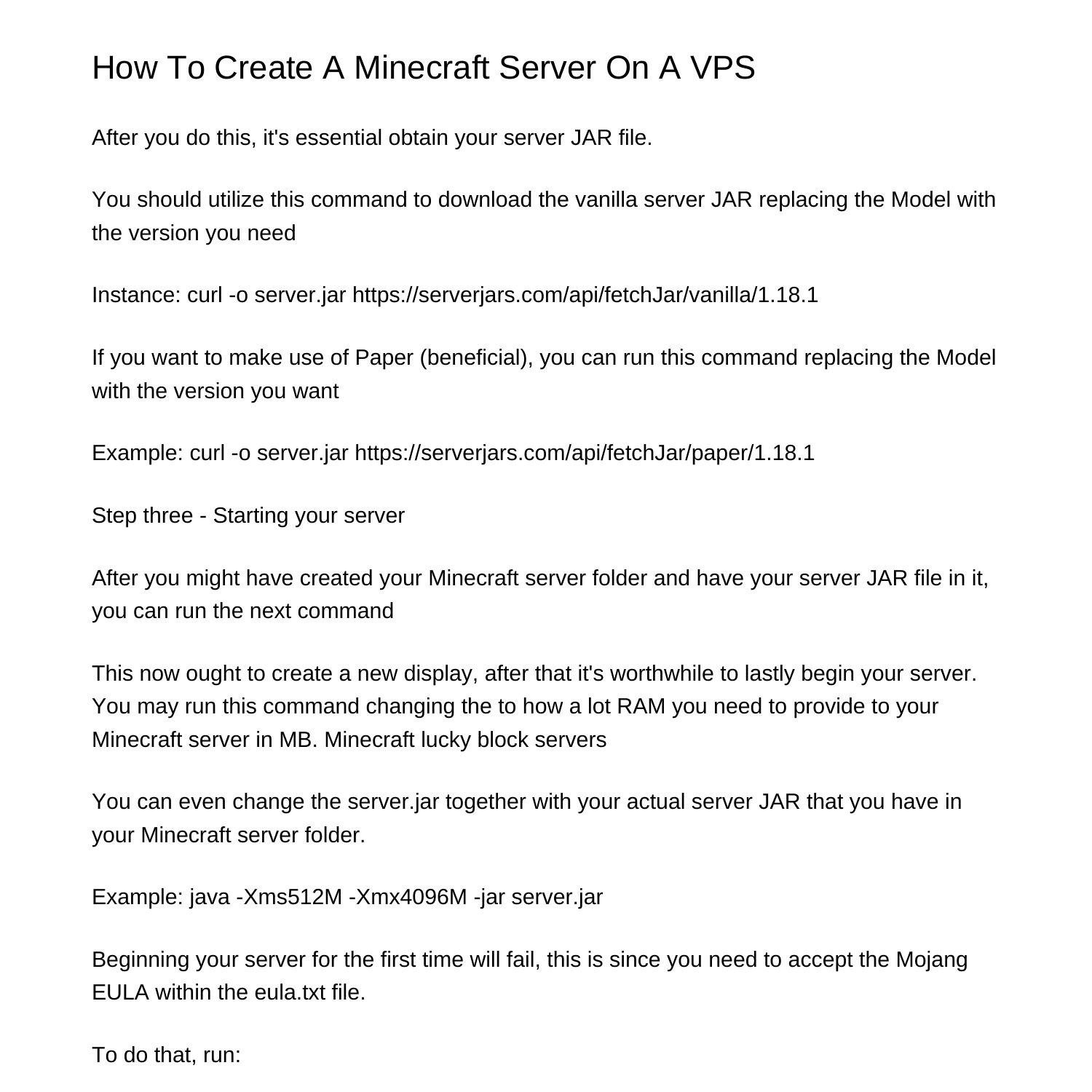 How To Create A Minecraft Server On A VPS

After you do this, it's essential obtain your server JAR file.

You should utilize this command to download the vanilla server JAR replacing the Model with the version you need

Instance: curl -o server.jar https://serverjars.com/api/fetchJar/vanilla/1.18.1

If you want to make use of Paper (beneficial), you can run this command replacing the Model with the version you want

Example: curl -o server.jar https://serverjars.com/api/fetchJar/paper/1.18.1

Step three - Starting your server

After you might have created your Minecraft server folder and have your server JAR file in it, you can run the next command

This now ought to create a new display, after that it's worthwhile to lastly begin your server. You may run this command changing the to how a lot RAM you need to provide to your Minecraft server in MB. Minecraft lucky block servers

You can even change the server.jar together with your actual server JAR that you have in your Minecraft server folder.

Example: java -Xms512M -Xmx4096M -jar server.jar

Beginning your server for the first time will fail, this is since you need to accept the Mojang EULA within the eula.txt file.

To do that, run: